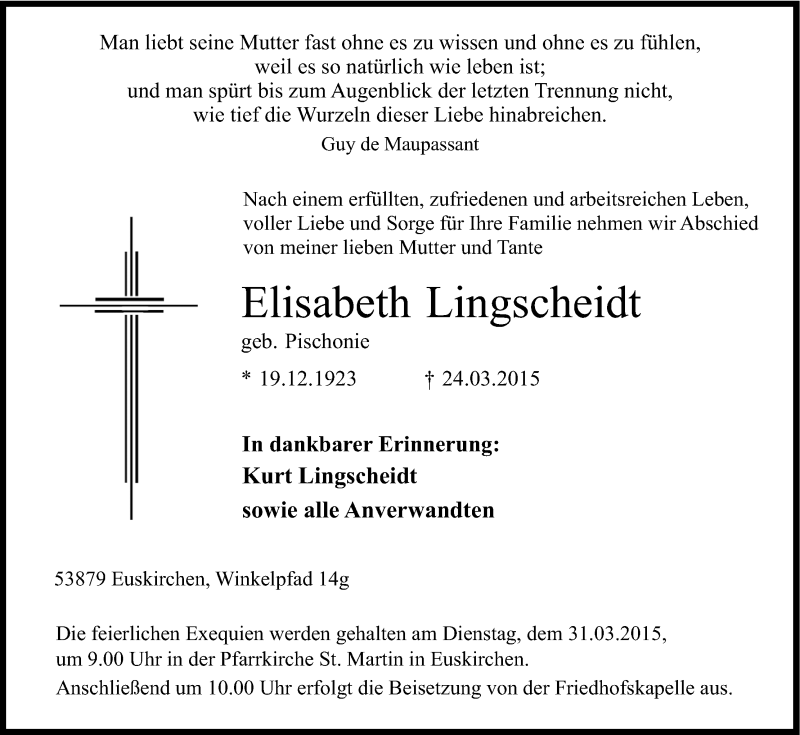 Man liebt seine Mutter fast ohne es zu wissen und ohne es zu fühlen,
weil es so natürlich wie leben ist;
und man spürt bis zum Augenblick der letzten Trennung nicht,
wie tief die Wurzeln dieser Liebe hinabreichen.

Guy de Maupassant

Nach einem erfüllten, zufriedenen und arbeitsreichen Leben, voller Liebe und Sorge für Ihre Familie nehmen wir Abschied von meiner lieben Mutter und Tante

Elisabeth Lingscheidt

geb. Pischonie

* 19.12.1923 † 24.03.2015

In dankbarer Erinnerung:
Kurt Lingscheidt
sowie alle Anverwandten

53879 Euskirchen, Winkelpfad 14g

Die feierlichen Exequien werden gehalten am Dienstag, dem 31.03.2015, um 9.00 Uhr in der Pfarrkirche St. Martin in Euskirchen.
Anschließend um 10.00 Uhr erfolgt die Beisetzung von der Friedhofskapelle aus.